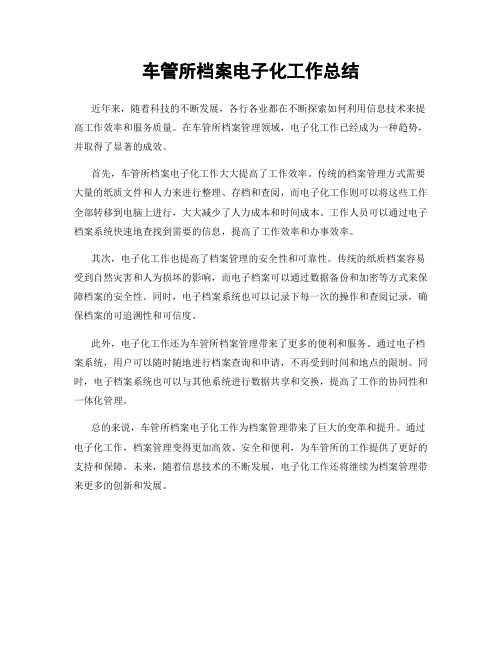 车管所档案电子化工作总结

近年来，随着科技的不断发展，各行各业都在不断探索如何利用信息技术来提高工作效率和服务质量。在车管所档案管理领域，电子化工作已经成为一种趋势，并取得了显著的成效。

首先，车管所档案电子化工作大大提高了工作效率。传统的档案管理方式需要大量的纸质文件和人力来进行整理、存档和查阅，而电子化工作则可以将这些工作全部转移到电脑上进行，大大减少了人力成本和时间成本。工作人员可以通过电子档案系统快速地查找到需要的信息，提高了工作效率和办事效率。

其次，电子化工作也提高了档案管理的安全性和可靠性。传统的纸质档案容易受到自然灾害和人为损坏的影响，而电子档案可以通过数据备份和加密等方式来保障档案的安全性。同时，电子档案系统也可以记录下每一次的操作和查阅记录，确保档案的可追溯性和可信度。

此外，电子化工作还为车管所档案管理带来了更多的便利和服务。通过电子档案系统，用户可以随时随地进行档案查询和申请，不再受到时间和地点的限制。同时，电子档案系统也可以与其他系统进行数据共享和交换，提高了工作的协同性和一体化管理。

总的来说，车管所档案电子化工作为档案管理带来了巨大的变革和提升。通过电子化工作，档案管理变得更加高效、安全和便利，为车管所的工作提供了更好的支持和保障。未来，随着信息技术的不断发展，电子化工作还将继续为档案管理带来更多的创新和发展。